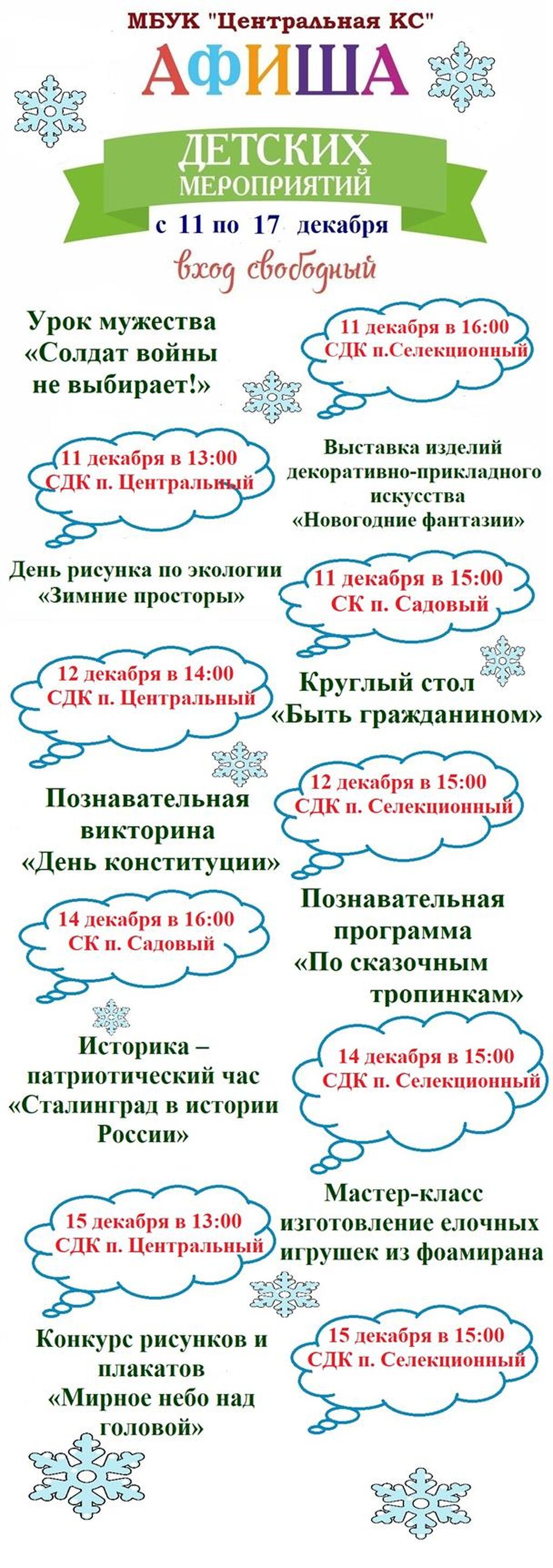 МБУК "Центральная КС"

АФИША

ДЕТСКИХ МЕРОПРИЯТИЙ

с 11 по 17 декабря

вход свободный

Урок мужества «Солдат войны не выбирает!»

11 декабря в 16:00 СДК п.Селекционный

11 декабря в 13:00 СДК п. Центральный

Выставка изделий декоративно-прикладного искусства «Новогодние фантазии»

День рисунка по экологии «Зимние просторы»

11 декабря в 15:00 СК п. Садовый

12 декабря в 14:00 СДК п. Центральный

Круглый стол «Быть гражданином»

Познавательная викторина «День конституции»

12 декабря в 15:00 СДК п. Селекционный

14 декабря в 16:00 СК п. Садовый

Познавательная программа «По сказочным тропинкам»

Историка – патриотический час «Сталинград в истории России»

14 декабря в 15:00 СДК п. Селекционный

15 декабря в 13:00 СДК п. Центральный

Мастер-класс изготовление елочных игрушек из фоамирана

Конкурс рисунков и плакатов «Мирное небо над головой»

15 декабря в 15:00 СДК п. Селекционный